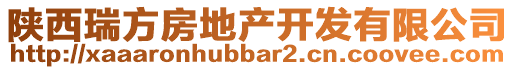 陕西瑞方房地产开发有限公司
http://xaaaronhubbar2.cn.coovee.com